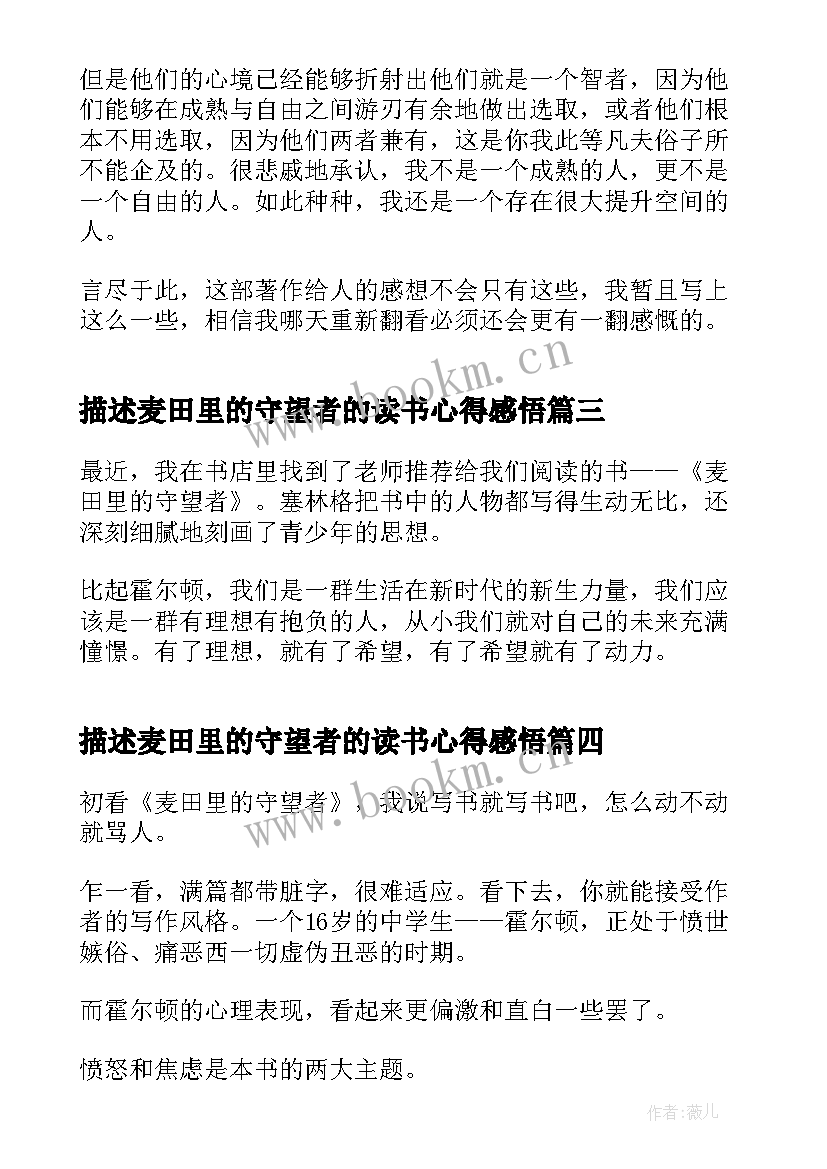 但是他们的心境已经能够折射出他们就是一个智者，因为他们能够在成熟与自由之间游刃有余地做出选取，或者他们根本不用选取，因为他们两者兼有，这是你我此等凡夫俗子所不能企及的。很悲戚地承认，我不是一个成熟的人，更不是一个自由的人。如此种种，我还是一个存在很大提升空间的人。

言尽于此，这部著作给人的感想不会只有这些，我暂且写上这么一些，相信我哪天重新翻看必须还会更有一翻感慨的。

www.bookm.cn

描述麦田里的守望者的读书心得感悟篇三

最近，我在书店里找到了老师推荐给我们阅读的书——《麦田里的守望者》。塞林格把书中的人物都写得生动无比，还深刻细腻地刻画了青少年的思想。

比起霍尔顿，我们是一群生活在新时代的新生力量，我们应该是一群有理想有抱负的人，从小我们就对自己的未来充满憧憬。有了理想，就有了希望，有了希望就有了动力。

描述麦田里的守望者的读书心得感悟篇四

www.bookm.cn

初看《麦田里的守望者》，我说写书就写书吧，怎么动不动就骂人。

乍一看，满篇都带脏字，很难适应。看下去，你就能接受作者的写作风格。一个16岁的中学生——霍尔顿，正处于愤世嫉俗、痛恶西一切虚伪丑恶的时期。

而霍尔顿的心理表现，看起来更偏激和直白一些罢了。

愤怒和焦虑是本书的两大主题。

作者:薇儿